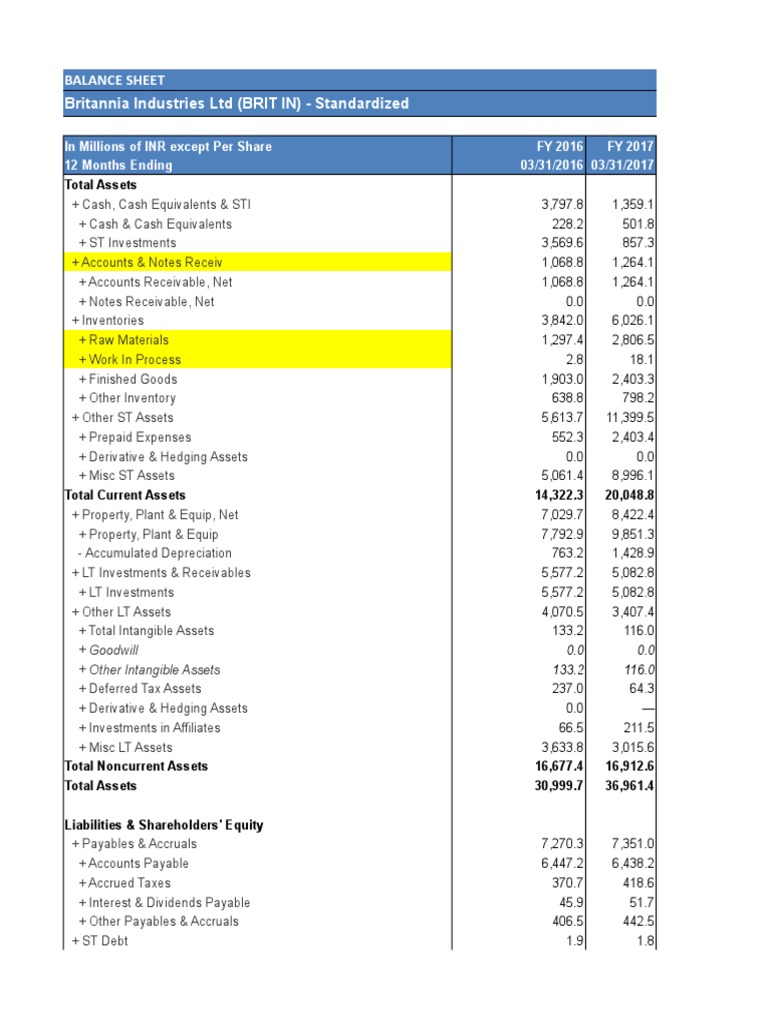 BALANCE SHEET

Britannia Industries Ltd (BRIT IN) - Standardized

| In Millions of INR except Per Share 12 Months Ending | FY 2016 03/31/2016 | FY 2017 03/31/2017 |
|---|---|---|
| Total Assets | | |
| + Cash, Cash Equivalents & STI | 3,797.8 | 1,359.1 |
| + Cash & Cash Equivalents | 228.2 | 501.8 |
| + ST Investments | 3,569.6 | 857.3 |
| + Accounts & Notes Receiv | 1,068.8 | 1,264.1 |
| + Accounts Receivable, Net | 1,068.8 | 1,264.1 |
| + Notes Receivable, Net | 0.0 | 0.0 |
| + Inventories | 3,842.0 | 6,026.1 |
| + Raw Materials | 1,297.4 | 2,806.5 |
| + Work In Process | 2.8 | 18.1 |
| + Finished Goods | 1,903.0 | 2,403.3 |
| + Other Inventory | 638.8 | 798.2 |
| + Other ST Assets | 5,613.7 | 11,399.5 |
| + Prepaid Expenses | 552.3 | 2,403.4 |
| + Derivative & Hedging Assets | 0.0 | 0.0 |
| + Misc ST Assets | 5,061.4 | 8,996.1 |
| Total Current Assets | 14,322.3 | 20,048.8 |
| + Property, Plant & Equip, Net | 7,029.7 | 8,422.4 |
| + Property, Plant & Equip | 7,792.9 | 9,851.3 |
| - Accumulated Depreciation | 763.2 | 1,428.9 |
| + LT Investments & Receivables | 5,577.2 | 5,082.8 |
| + LT Investments | 5,577.2 | 5,082.8 |
| + Other LT Assets | 4,070.5 | 3,407.4 |
| + Total Intangible Assets | 133.2 | 116.0 |
| + Goodwill | 0.0 | 0.0 |
| + Other Intangible Assets | 133.2 | 116.0 |
| + Deferred Tax Assets | 237.0 | 64.3 |
| + Derivative & Hedging Assets | 0.0 | — |
| + Investments in Affiliates | 66.5 | 211.5 |
| + Misc LT Assets | 3,633.8 | 3,015.6 |
| Total Noncurrent Assets | 16,677.4 | 16,912.6 |
| Total Assets | 30,999.7 | 36,961.4 |
| | | |
| Liabilities & Shareholders' Equity | | |
| + Payables & Accruals | 7,270.3 | 7,351.0 |
| + Accounts Payable | 6,447.2 | 6,438.2 |
| + Accrued Taxes | 370.7 | 418.6 |
| + Interest & Dividends Payable | 45.9 | 51.7 |
| + Other Payables & Accruals | 406.5 | 442.5 |
| + ST Debt | 1.9 | 1.8 |